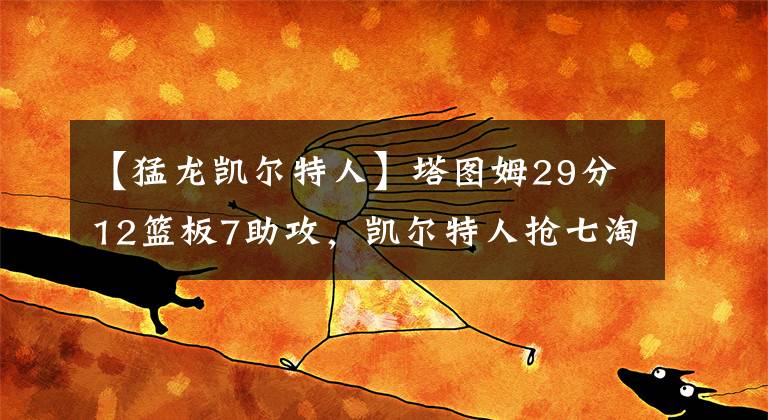 【猛龙凯尔特人】塔图姆29分12篮板7助攻，凯尔特人抢七淘